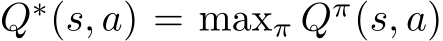 $Q^*(s, a) = \max_\pi Q^\pi(s, a)$